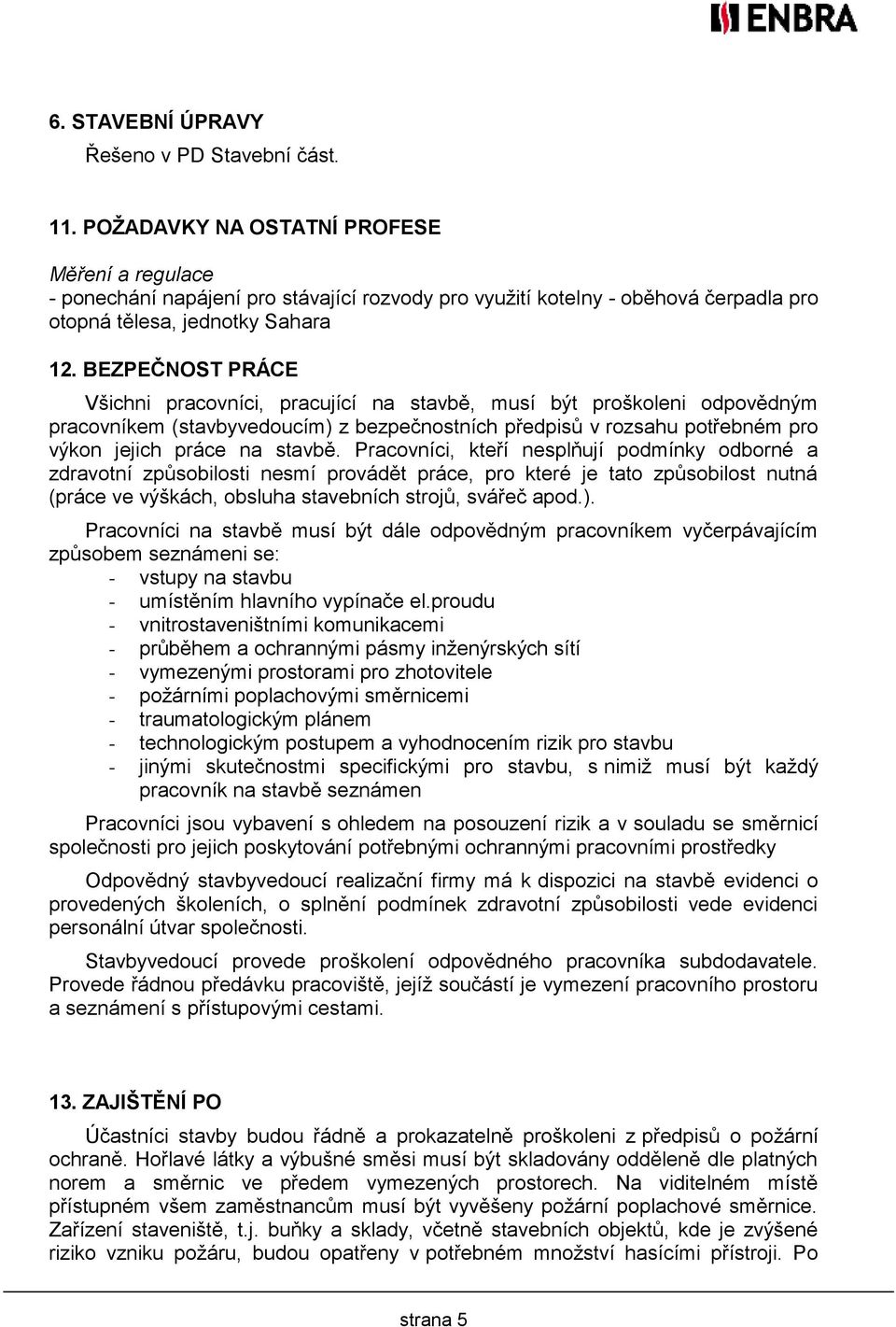 ENBRA

6. STAVEBNÍ ÚPRAVY
Řešeno v PD Stavební část.

11. POŽADAVKY NA OSTATNÍ PROFESE
Měření a regulace
- ponechání napájení pro stávající rozvody pro využití kotelny - oběhová čerpadla pro otopná tělesa, jednotky Sahara

12. BEZPEČNOST PRÁCE
Všichni pracovníci, pracující na stavbě, musí být proškoleni odpovědným pracovníkem (stavbyvedoucím) z bezpečnostních předpisů v rozsahu potřebném pro výkon jejich práce na stavbě. Pracovníci, kteří nesplňují podmínky odborné a zdravotní způsobilosti nesmí provádět práce, pro které je tato způsobilost nutná (práce ve výškách, obsluha stavebních strojů, svářeč apod.).

Pracovníci na stavbě musí být dále odpovědným pracovníkem vyčerpávajícím způsobem seznámeni se:
- vstupy na stavbu
- umístěním hlavního vypínače el.proudu
- vnitrostaveništními komunikacemi
- průběhem a ochrannými pásmy inženýrských sítí
- vymezenými prostorami pro zhotovitele
- požárními poplachovými směrnicemi
- traumatologickým plánem
- technologickým postupem a vyhodnocením rizik pro stavbu
- jinými skutečnostmi specifickými pro stavbu, s nimiž musí být každý pracovník na stavbě seznámen

Pracovníci jsou vybavení s ohledem na posouzení rizik a v souladu se směrnicí společnosti pro jejich poskytování potřebnými ochrannými pracovními prostředky

Odpovědný stavbyvedoucí realizační firmy má k dispozici na stavbě evidenci o provedených školeních, o splnění podmínek zdravotní způsobilosti vede evidenci personální útvar společnosti.

Stavbyvedoucí provede proškolení odpovědného pracovníka subdodavatele. Provede řádnou předávku pracoviště, jejíž součástí je vymezení pracovního prostoru a seznámení s přístupovými cestami.

13. ZAJIŠTĚNÍ PO
Účastníci stavby budou řádně a prokazatelně proškoleni z předpisů o požární ochraně. Hořlavé látky a výbušné směsi musí být skladovány odděleně dle platných norem a směrnic ve předem vymezených prostorech. Na viditelném místě přístupném všem zaměstnancům musí být vyvěšeny požární poplachové směrnice. Zařízení staveniště, t.j. buňky a sklady, včetně stavebních objektů, kde je zvýšené riziko vzniku požáru, budou opatřeny v potřebném množství hasícími přístroji. Po

strana 5